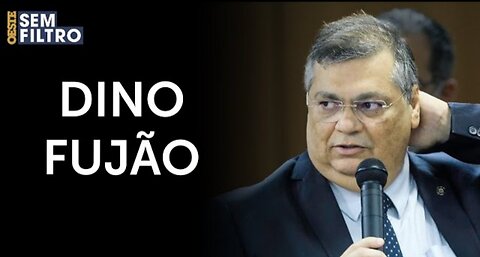 OESTE SEM FILTRO

DINO FUJÃO